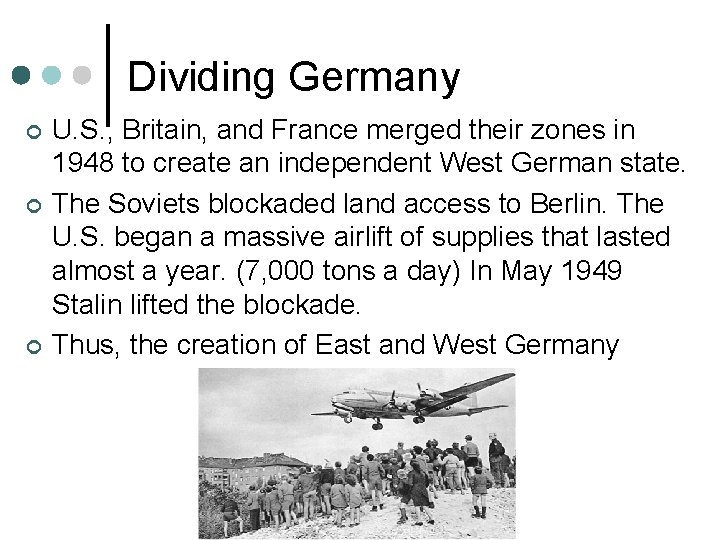 Dividing Germany

U.S., Britain, and France merged their zones in 1948 to create an independent West German state.

The Soviets blockaded land access to Berlin. The U.S. began a massive airlift of supplies that lasted almost a year. (7,000 tons a day) In May 1949 Stalin lifted the blockade.

Thus, the creation of East and West Germany